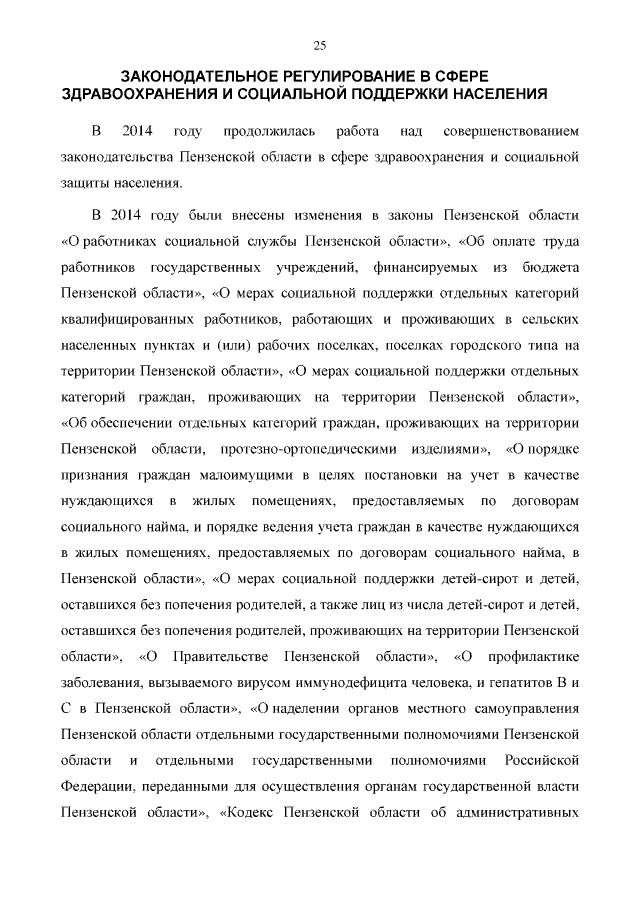 25

ЗАКОНОДАТЕЛЬНОЕ РЕГУЛИРОВАНИЕ В СФЕРЕ ЗДРАВООХРАНЕНИЯ И СОЦИАЛЬНОЙ ПОДДЕРЖКИ НАСЕЛЕНИЯ

В 2014 году продолжилась работа над совершенствованием законодательства Пензенской области в сфере здравоохранения и социальной защиты населения.

В 2014 году были внесены изменения в законы Пензенской области «О работниках социальной службы Пензенской области», «Об оплате труда работников государственных учреждений, финансируемых из бюджета Пензенской области», «О мерах социальной поддержки отдельных категорий квалифицированных работников, работающих и проживающих в сельских населенных пунктах и (или) рабочих поселках, поселках городского типа на территории Пензенской области», «О мерах социальной поддержки отдельных категорий граждан, проживающих на территории Пензенской области», «Об обеспечении отдельных категорий граждан, проживающих на территории Пензенской области, протезно-ортопедическими изделиями», «О порядке признания граждан малоимущими в целях постановки на учет в качестве нуждающихся в жилых помещениях, предоставляемых по договорам социального найма, и порядке ведения учета граждан в качестве нуждающихся в жилых помещениях, предоставляемых по договорам социального найма, в Пензенской области», «О мерах социальной поддержки детей-сирот и детей, оставшихся без попечения родителей, а также лиц из числа детей-сирот и детей, оставшихся без попечения родителей, проживающих на территории Пензенской области», «О Правительстве Пензенской области», «О профилактике заболевания, вызываемого вирусом иммунодефицита человека, и гепатитов В и С в Пензенской области», «О наделении органов местного самоуправления Пензенской области отдельными государственными полномочиями Пензенской области и отдельными государственными полномочиями Российской Федерации, переданными для осуществления органам государственной власти Пензенской области», «Кодекс Пензенской области об административных